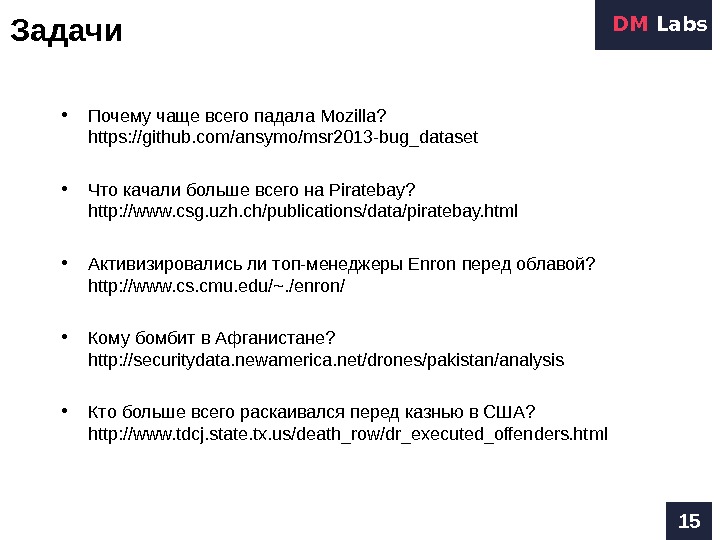 Задачи

DM Labs

• Почему чаще всего падала Mozilla? https://github.com/ansymo/msr2013-bug_dataset

• Что качали больше всего на Piratebay? http://www.csg.uzh.ch/publications/data/piratebay.html

• Активизировались ли топ-менеджеры Enron перед облавой? http://www.cs.cmu.edu/~./enron/

• Кому бомбит в Афганистане? http://securitydata.newamerica.net/drones/pakistan/analysis

• Кто больше всего раскаивался перед казнью в США? http://www.tdcj.state.tx.us/death_row/dr_executed_offenders.html

15